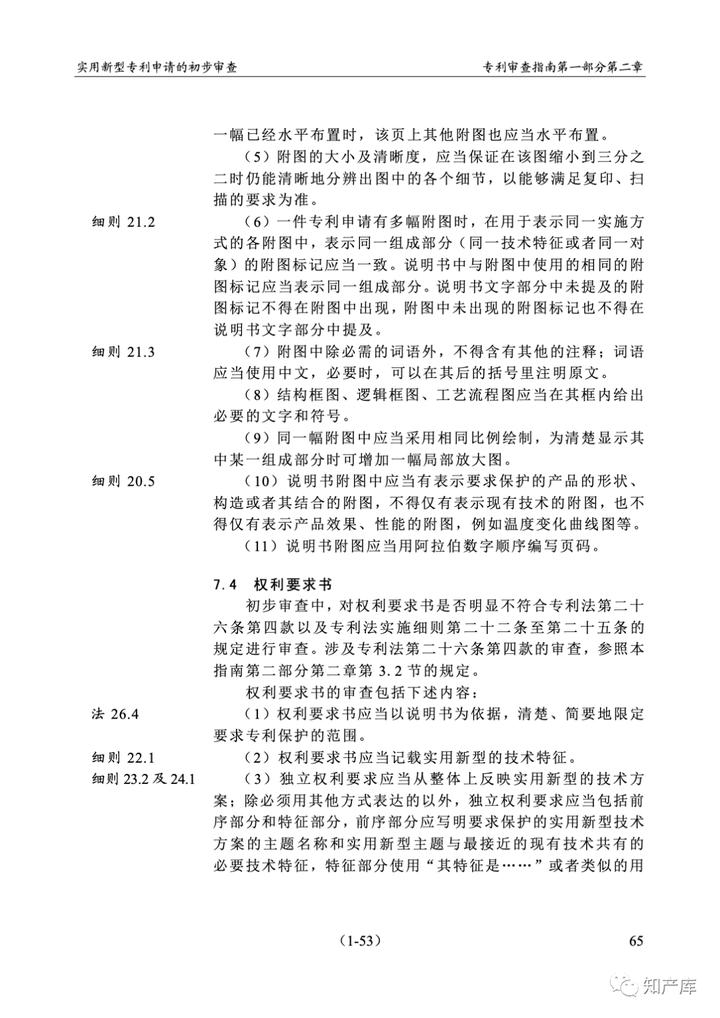 实用新型专利申请的初步审查

专利审查指南第一部分第二章

一幅已经水平布置时，该页上其他附图也应当水平布置。

（5）附图的大小及清晰度，应当保证在该图缩小到三分之二时仍能清晰地分辨出图中的各个细节，以能够满足复印、扫描的要求为准。

细则 21.2

（6）一件专利申请有多幅附图时，在用于表示同一实施方式的各附图中，表示同一组成部分（同一技术特征或者同一对象）的附图标记应当一致。说明书中与附图中使用的相同的附图标记应当表示同一组成部分。说明书文字部分中未提及的附图标记不得在附图中出现，附图中未出现的附图标记也不得在说明书文字部分中提及。

细则 21.3

（7）附图中除必需的词语外，不得含有其他的注释；词语应当使用中文，必要时，可以在其后的括号里注明原文。

（8）结构框图、逻辑框图、工艺流程图应当在其框内给出必要的文字和符号。

（9）同一幅附图中应当采用相同比例绘制，为清楚显示其中某一组成部分时可增加一幅局部放大图。

细则 20.5

（10）说明书附图中应当有表示要求保护的产品的形状、构造或者其结合的附图，不得仅有表示现有技术的附图，也不得仅有表示产品效果、性能的附图，例如温度变化曲线图等。

（11）说明书附图应当用阿拉伯数字顺序编写页码。

7.4 权利要求书

初步审查中，对权利要求书是否明显不符合专利法第二十六条第四款以及专利法实施细则第二十二条至第二十五条的规定进行审查。涉及专利法第二十六条第四款的审查，参照本指南第二部分第二章第 3.2 节的规定。

权利要求书的审查包括下述内容：

法 26.4

（1）权利要求书应当以说明书为依据，清楚、简要地限定要求专利保护的范围。

细则 22.1

（2）权利要求书应当记载实用新型的技术特征。

细则 23.2 及 24.1

（3）独立权利要求应当从整体上反映实用新型的技术方案；除必须用其他方式表达的以外，独立权利要求应当包括前序部分和特征部分，前序部分应写明要求保护的实用新型技术方案的主题名称和实用新型主题与最接近的现有技术共有的必要技术特征，特征部分使用“其特征是……”或者类似的用

（1-53）

65

知产库